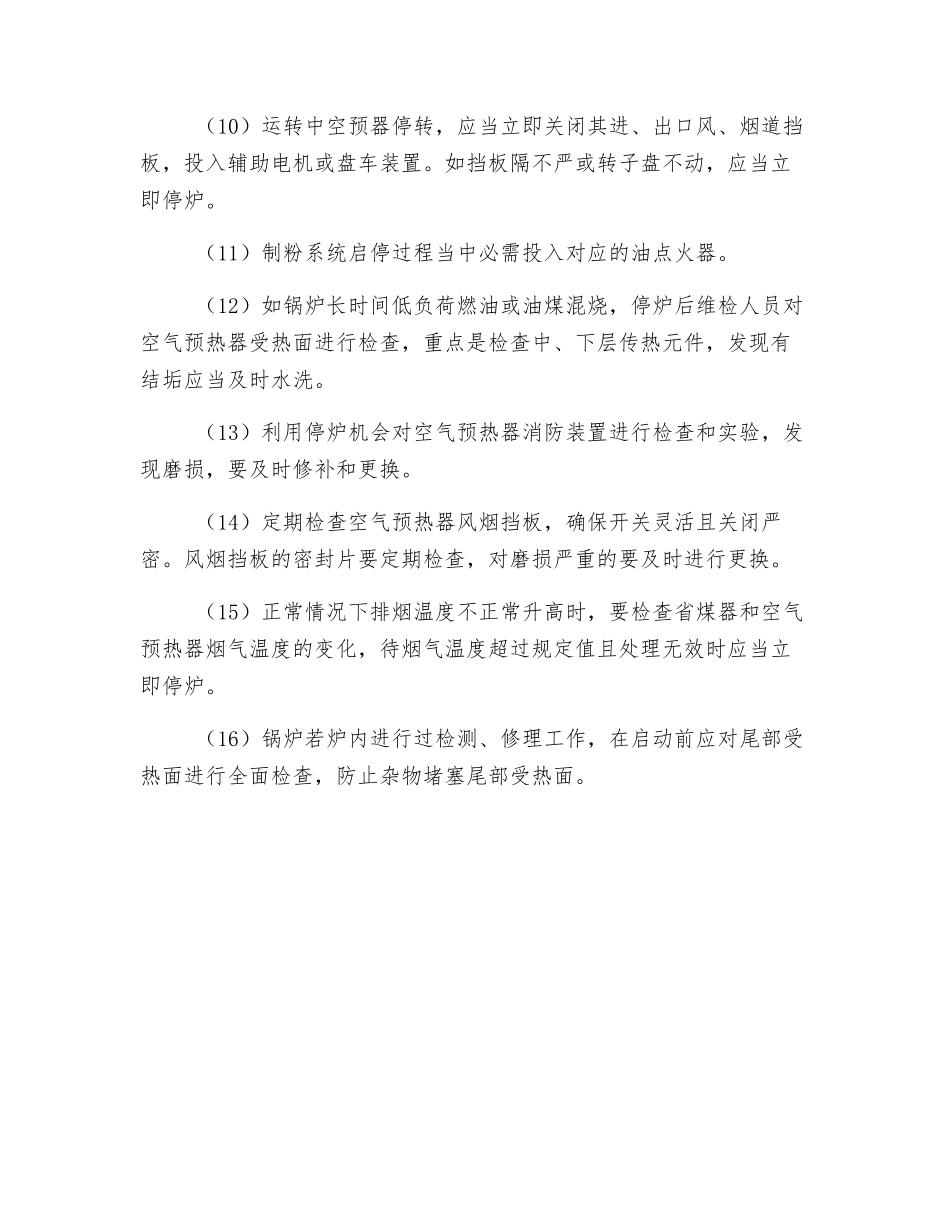 （10）运转中空预器停转，应当立即关闭其进、出口风、烟道挡板，投入辅助电机或盘车装置。如挡板隔不严或转子盘不动，应当立即停炉。

（11）制粉系统启停过程当中必需投入对应的油点火器。

（12）如锅炉长时间低负荷燃油或油煤混烧，停炉后维检人员对空气预热器受热面进行检查，重点是检查中、下层传热元件，发现有结垢应当及时水洗。

（13）利用停炉机会对空气预热器消防装置进行检查和实验，发现磨损，要及时修补和更换。

（14）定期检查空气预热器风烟挡板，确保开关灵活且关闭严密。风烟挡板的密封片要定期检查，对磨损严重的要及时进行更换。

（15）正常情况下排烟温度不正常升高时，要检查省煤器和空气预热器烟气温度的变化，待烟气温度超过规定值且处理无效时应当立即停炉。

（16）锅炉若炉内进行过检测、修理工作，在启动前应对尾部受热面进行全面检查，防止杂物堵塞尾部受热面。